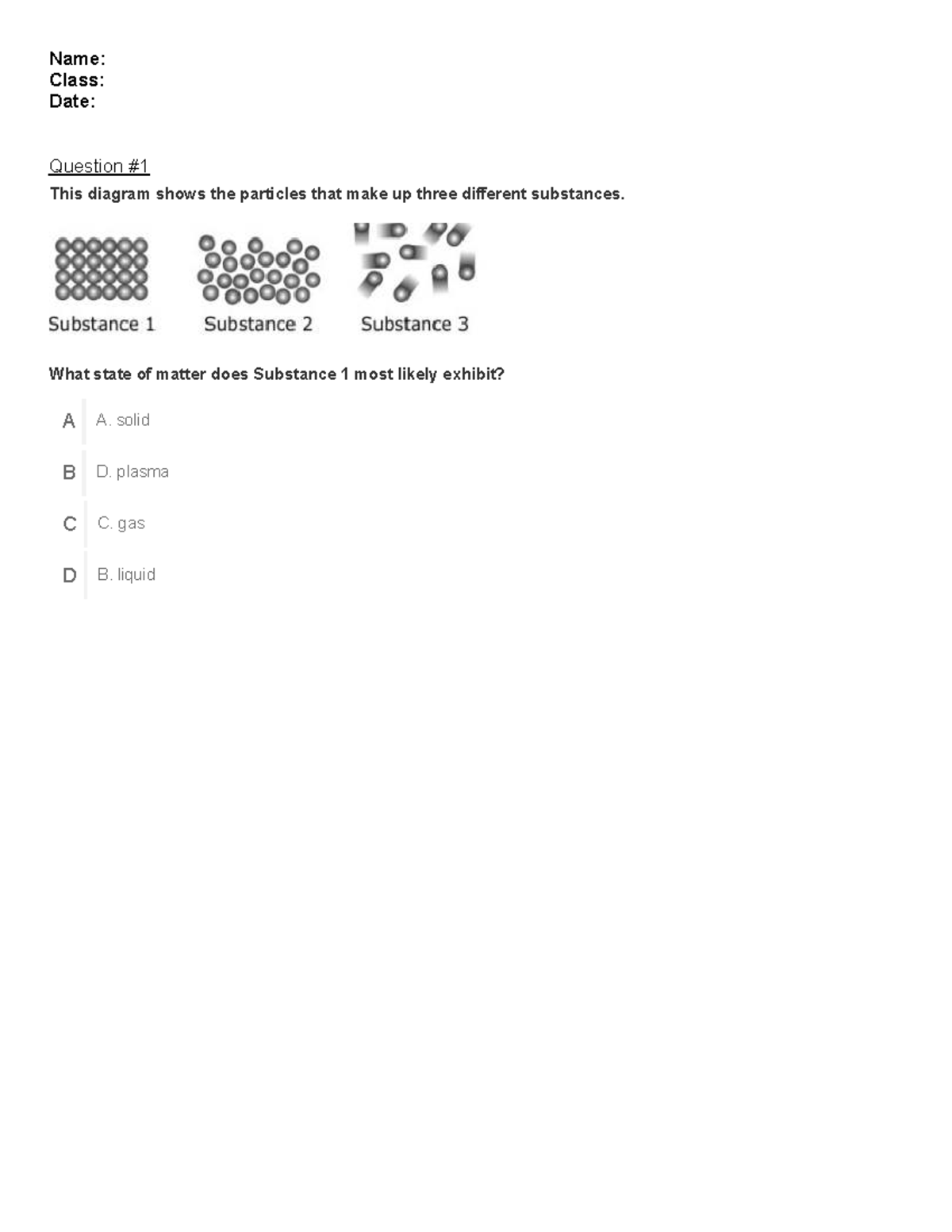 Name:
Class:
Date:

Question #1
This diagram shows the particles that make up three different substances.

Substance 1 Substance 2 Substance 3

What state of matter does Substance 1 most likely exhibit?

A A. solid

B D. plasma

C C. gas

D B. liquid